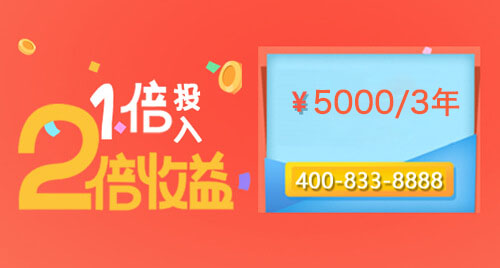 1倍投入
2倍收益

¥5000/3年

400-833-8888